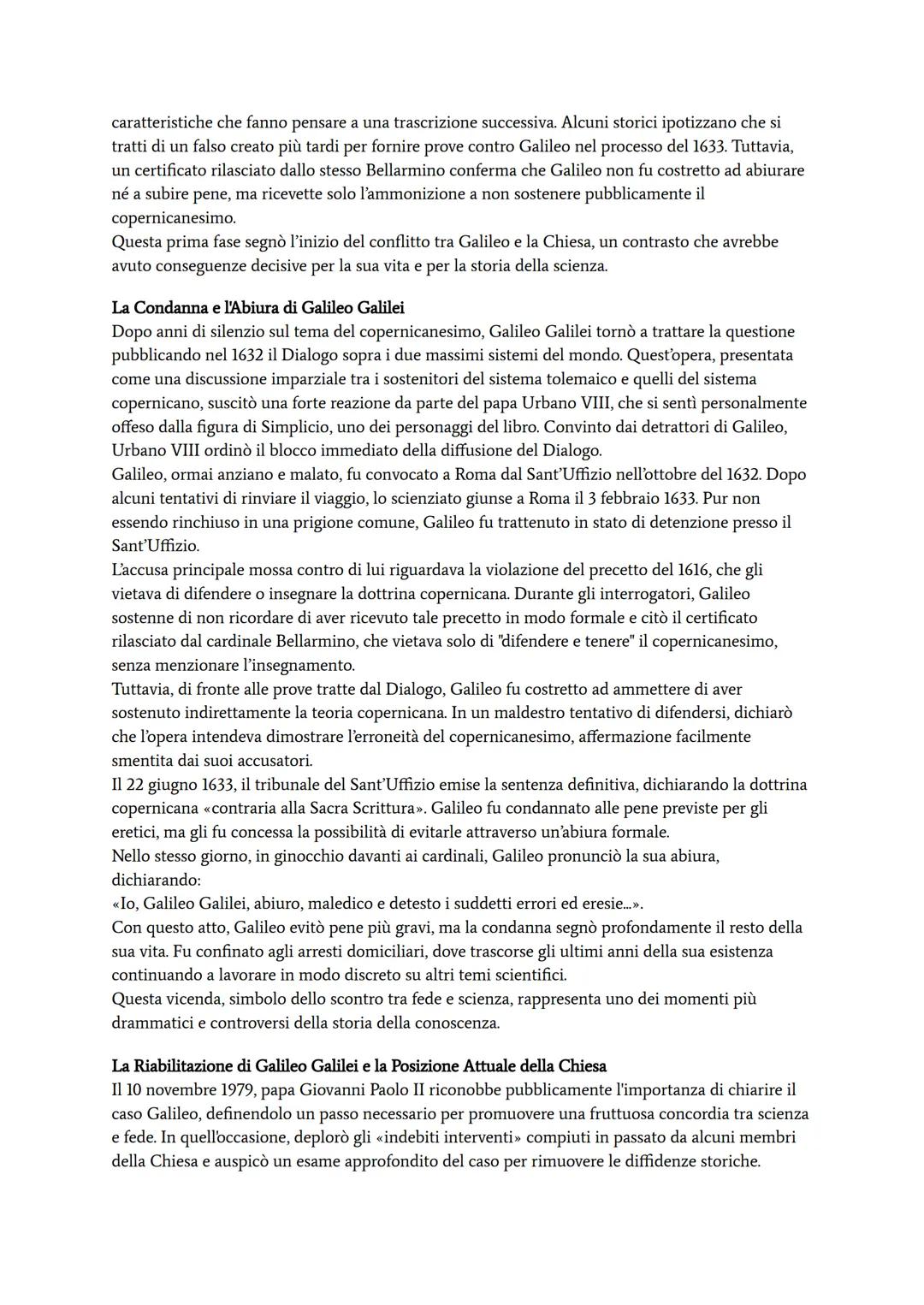 caratteristiche che fanno pensare a una trascrizione successiva. Alcuni storici ipotizzano che si tratti di un falso creato più tardi per fornire prove contro Galileo nel processo del 1633. Tuttavia, un certificato rilasciato dallo stesso Bellarmino conferma che Galileo non fu costretto ad abiurare né a subire pene, ma ricevette solo l'ammonizione a non sostenere pubblicamente il copernicanesimo.
Questa prima fase segnò l'inizio del conflitto tra Galileo e la Chiesa, un contrasto che avrebbe avuto conseguenze decisive per la sua vita e per la storia della scienza.

La Condanna e l'Abiura di Galileo Galilei
Dopo anni di silenzio sul tema del copernicanesimo, Galileo Galilei tornò a trattare la questione pubblicando nel 1632 il Dialogo sopra i due massimi sistemi del mondo. Quest'opera, presentata come una discussione imparziale tra i sostenitori del sistema tolemaico e quelli del sistema copernicano, suscitò una forte reazione da parte del papa Urbano VIII, che si sentì personalmente offeso dalla figura di Simplicio, uno dei personaggi del libro. Convinto dai detrattori di Galileo, Urbano VIII ordinò il blocco immediato della diffusione del Dialogo.
Galileo, ormai anziano e malato, fu convocato a Roma dal Sant'Uffizio nell'ottobre del 1632. Dopo alcuni tentativi di rinviare il viaggio, lo scienziato giunse a Roma il 3 febbraio 1633. Pur non essendo rinchiuso in una prigione comune, Galileo fu trattenuto in stato di detenzione presso il Sant'Uffizio.
L'accusa principale mossa contro di lui riguardava la violazione del precetto del 1616, che gli vietava di difendere o insegnare la dottrina copernicana. Durante gli interrogatori, Galileo sostenne di non ricordare di aver ricevuto tale precetto in modo formale e citò il certificato rilasciato dal cardinale Bellarmino, che vietava solo di "difendere e tenere" il copernicanesimo, senza menzionare l'insegnamento.
Tuttavia, di fronte alle prove tratte dal Dialogo, Galileo fu costretto ad ammettere di aver sostenuto indirettamente la teoria copernicana. In un maldestro tentativo di difendersi, dichiarò che l'opera intendeva dimostrare l'erroneità del copernicanesimo, affermazione facilmente smentita dai suoi accusatori.
Il 22 giugno 1633, il tribunale del Sant'Uffizio emise la sentenza definitiva, dichiarando la dottrina copernicana «contraria alla Sacra Scrittura». Galileo fu condannato alle pene previste per gli eretici, ma gli fu concessa la possibilità di evitarle attraverso un'abiura formale.
Nello stesso giorno, in ginocchio davanti ai cardinali, Galileo pronunciò la sua abiura, dichiarando:
«Io, Galileo Galilei, abiuro, maledico e detesto i suddetti errori ed eresie...».
Con questo atto, Galileo evitò pene più gravi, ma la condanna segnò profondamente il resto della sua vita. Fu confinato agli arresti domiciliari, dove trascorse gli ultimi anni della sua esistenza continuando a lavorare in modo discreto su altri temi scientifici.
Questa vicenda, simbolo dello scontro tra fede e scienza, rappresenta uno dei momenti più drammatici e controversi della storia della conoscenza.

La Riabilitazione di Galileo Galilei e la Posizione Attuale della Chiesa
Il 10 novembre 1979, papa Giovanni Paolo II riconobbe pubblicamente l'importanza di chiarire il caso Galileo, definendolo un passo necessario per promuovere una fruttuosa concordia tra scienza e fede. In quell'occasione, deplorò gli «indebiti interventi» compiuti in passato da alcuni membri della Chiesa e auspicò un esame approfondito del caso per rimuovere le diffidenze storiche.